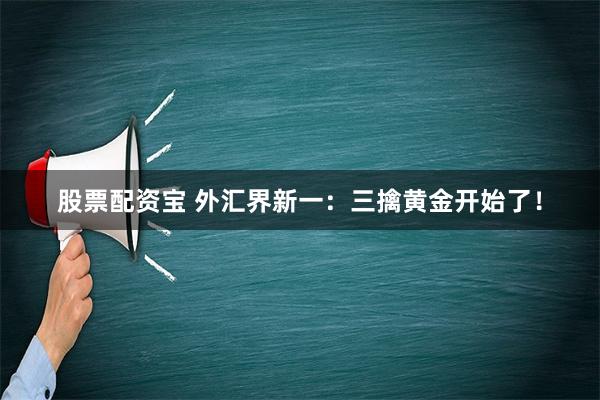 股票配资宝 外汇界新一：三擒黄金开始了！